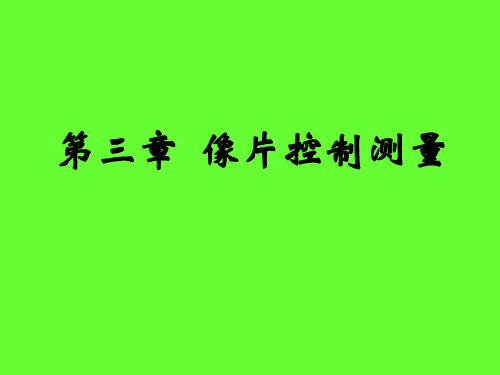 第三章 像片控制测量